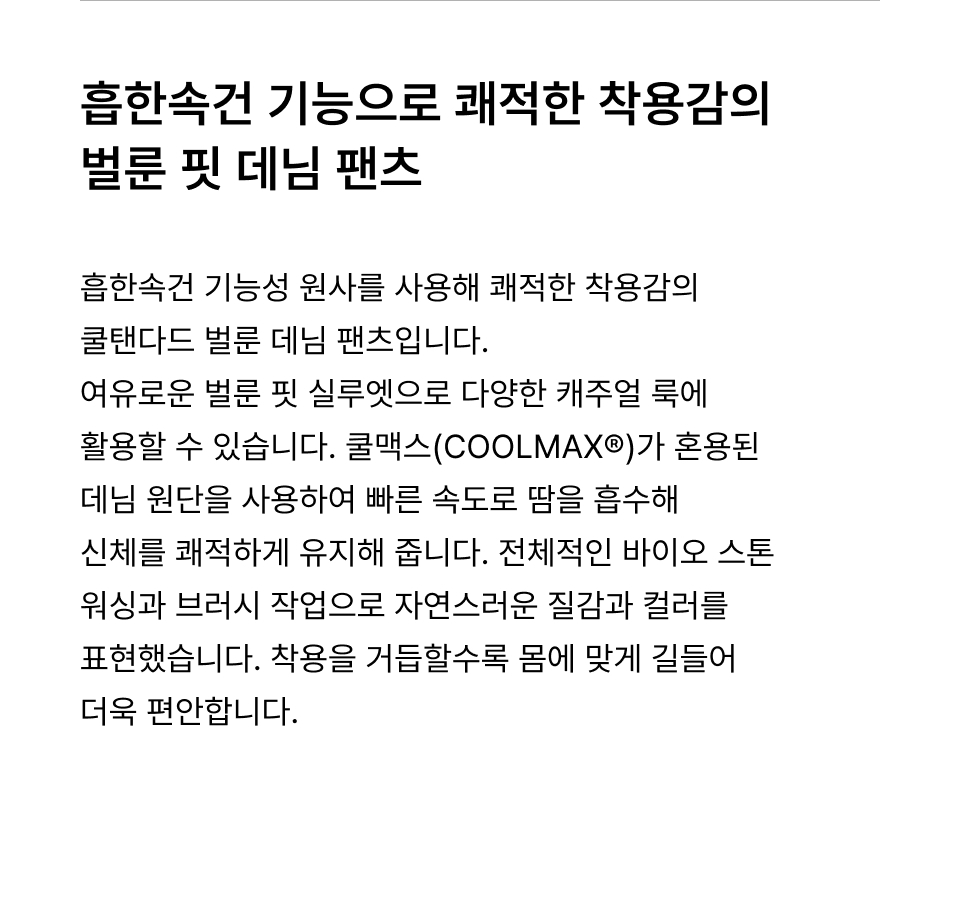 흡한속건 기능으로 쾌적한 착용감의
벌룬 핏 데님 팬츠

흡한속건 기능성 원사를 사용해 쾌적한 착용감의 쿨탠다드 벌룬 데님 팬츠입니다. 여유로운 벌룬 핏 실루엣으로 다양한 캐주얼 룩에 활용할 수 있습니다. 쿨맥스(COOLMAX®)가 혼용된 데님 원단을 사용하여 빠른 속도로 땀을 흡수해 신체를 쾌적하게 유지해 줍니다. 전체적인 바이오 스톤 워싱과 브러시 작업으로 자연스러운 질감과 컬러를 표현했습니다. 착용을 거듭할수록 몸에 맞게 길들어 더욱 편안합니다.